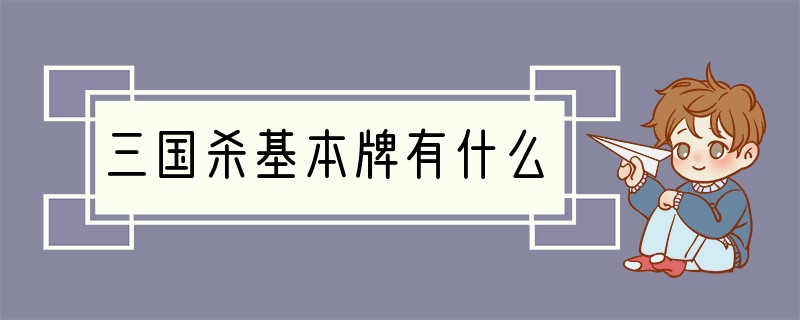 三国杀基本牌有什么